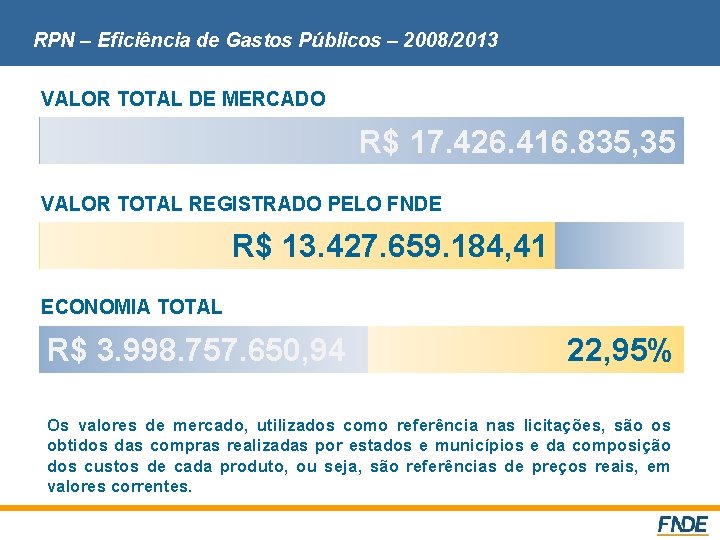 RPN – Eficiência de Gastos Públicos – 2008/2013

VALOR TOTAL DE MERCADO

R$ 17.426.416.835,35

VALOR TOTAL REGISTRADO PELO FNDE

R$ 13.427.659.184,41

ECONOMIA TOTAL

R$ 3.998.757.650,94

22,95%

Os valores de mercado, utilizados como referência nas licitações, são os obtidos das compras realizadas por estados e municípios e da composição dos custos de cada produto, ou seja, são referências de preços reais, em valores correntes.

FNDE